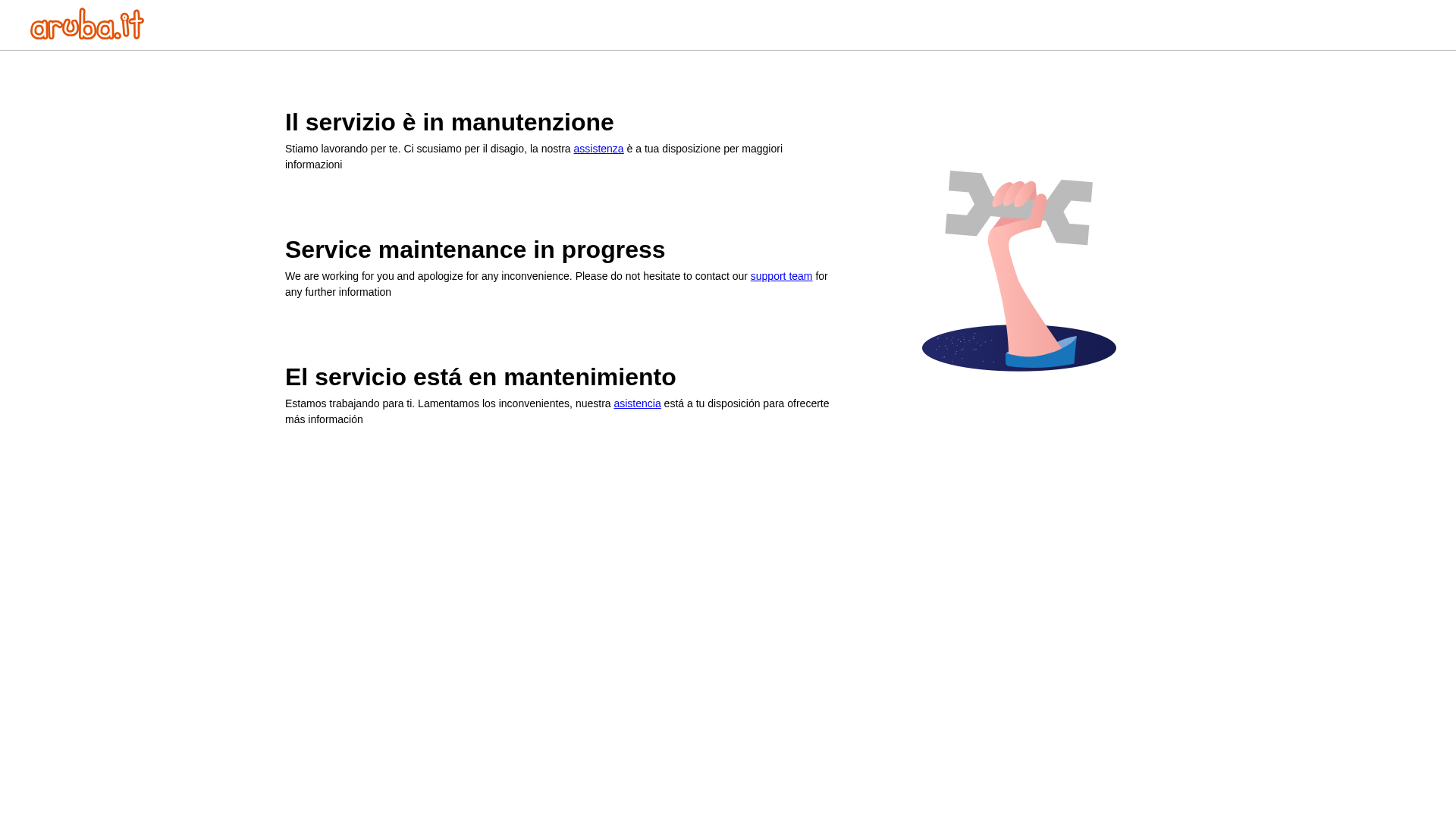 aruba.it

Il servizio è in manutenzione

Stiamo lavorando per te. Ci scusiamo per il disagio, la nostra assistenza è a tua disposizione per maggiori informazioni

Service maintenance in progress

We are working for you and apologize for any inconvenience. Please do not hesitate to contact our support team for any further information

El servicio está en mantenimiento

Estamos trabajando para ti. Lamentamos los inconvenientes, nuestra asistencia está a tu disposición para ofrecerte más información